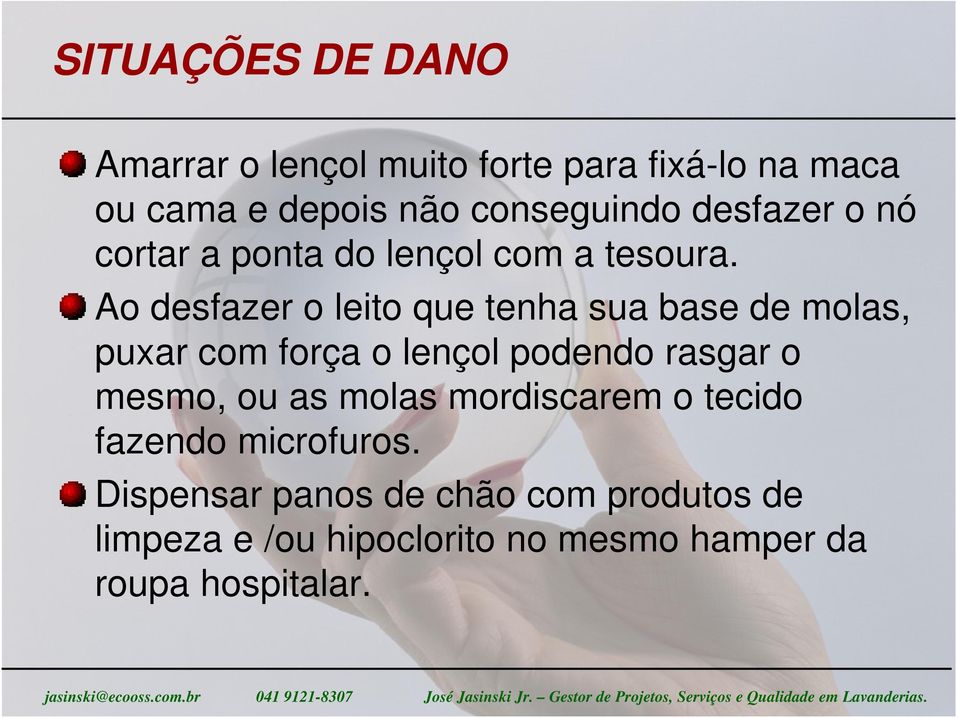 SITUAÇÕES DE DANO

Amarrar o lençol muito forte para fixá-lo na maca ou cama e depois não conseguindo desfazer o nó cortar a ponta do lençol com a tesoura.

Ao desfazer o leito que tenha sua base de molas, puxar com força o lençol podendo rasgar o mesmo, ou as molas mordiscarem o tecido fazendo microfuros.

Dispensar panos de chão com produtos de limpeza e /ou hipoclorito no mesmo hamper da roupa hospitalar.

jasinski@ecooss.com.br 041 9121-8307 José Jasinski Jr. – Gestor de Projetos, Serviços e Qualidade em Lavanderias.